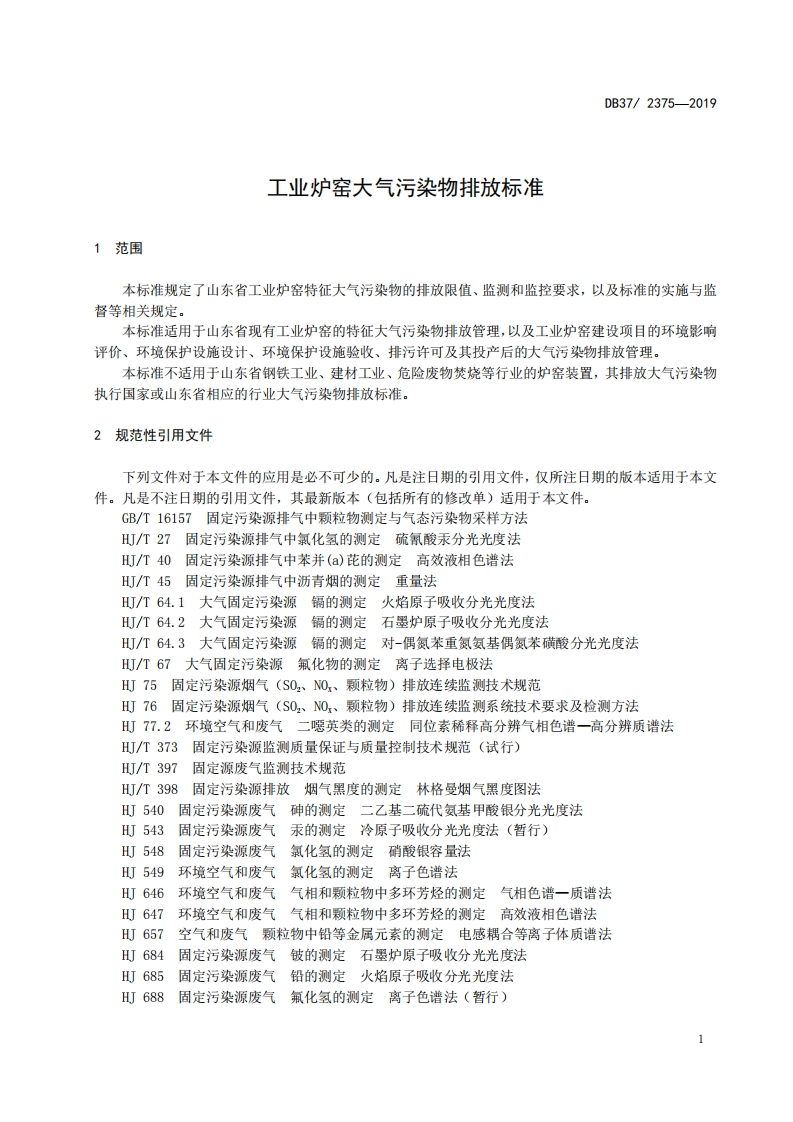 DB37/ 2375—2019

工业炉窑大气污染物排放标准

1 范围

本标准规定了山东省工业炉窑特征大气污染物的排放限值、监测和监控要求，以及标准的实施与监督等相关规定。

本标准适用于山东省现有工业炉窑的特征大气污染物排放管理，以及工业炉窑建设项目的环境影响评价、环境保护设施设计、环境保护设施验收、排污许可及其投产后的大气污染物排放管理。

本标准不适用于山东省钢铁工业、建材工业、危险废物焚烧等行业的炉窑装置，其排放大气污染物执行国家或山东省相应的行业大气污染物排放标准。

2 规范性引用文件

下列文件对于本文件的应用是必不可少的。凡是注日期的引用文件，仅所注日期的版本适用于本文件。凡是不注日期的引用文件，其最新版本（包括所有的修改单）适用于本文件。

GB/T 16157 固定污染源排气中颗粒物测定与气态污染物采样方法
HJ/T 27 固定污染源排气中氯化氢的测定 硫氰酸汞分光光度法
HJ/T 40 固定污染源排气中苯并(a)芘的测定 高效液相色谱法
HJ/T 45 固定污染源排气中沥青烟的测定 重量法
HJ/T 64.1 大气固定污染源 镉的测定 火焰原子吸收分光光度法
HJ/T 64.2 大气固定污染源 镉的测定 石墨炉原子吸收分光光度法
HJ/T 64.3 大气固定污染源 镉的测定 对-偶氮苯重氮氨基偶氮苯磺酸分光光度法
HJ/T 67 大气固定污染源 氟化物的测定 离子选择电极法
HJ 75 固定污染源烟气（$SO_2$、$NO_x$、颗粒物）排放连续监测技术规范
HJ 76 固定污染源烟气（$SO_2$、$NO_x$、颗粒物）排放连续监测系统技术要求及检测方法
HJ 77.2 环境空气和废气 二噁英类的测定 同位素稀释高分辨气相色谱—高分辨质谱法
HJ/T 373 固定污染源监测质量保证与质量控制技术规范（试行）
HJ/T 397 固定源废气监测技术规范
HJ/T 398 固定污染源排放 烟气黑度的测定 林格曼烟气黑度图法
HJ 540 固定污染源废气 砷的测定 二乙基二硫代氨基甲酸银分光光度法
HJ 543 固定污染源废气 汞的测定 冷原子吸收分光光度法（暂行）
HJ 548 固定污染源废气 氯化氢的测定 硝酸银容量法
HJ 549 环境空气和废气 氯化氢的测定 离子色谱法
HJ 646 环境空气和废气 气相和颗粒物中多环芳烃的测定 气相色谱—质谱法
HJ 647 环境空气和废气 气相和颗粒物中多环芳烃的测定 高效液相色谱法
HJ 657 空气和废气 颗粒物中铅等金属元素的测定 电感耦合等离子体质谱法
HJ 684 固定污染源废气 铍的测定 石墨炉原子吸收分光光度法
HJ 685 固定污染源废气 铅的测定 火焰原子吸收分光光度法
HJ 688 固定污染源废气 氟化氢的测定 离子色谱法（暂行）

1